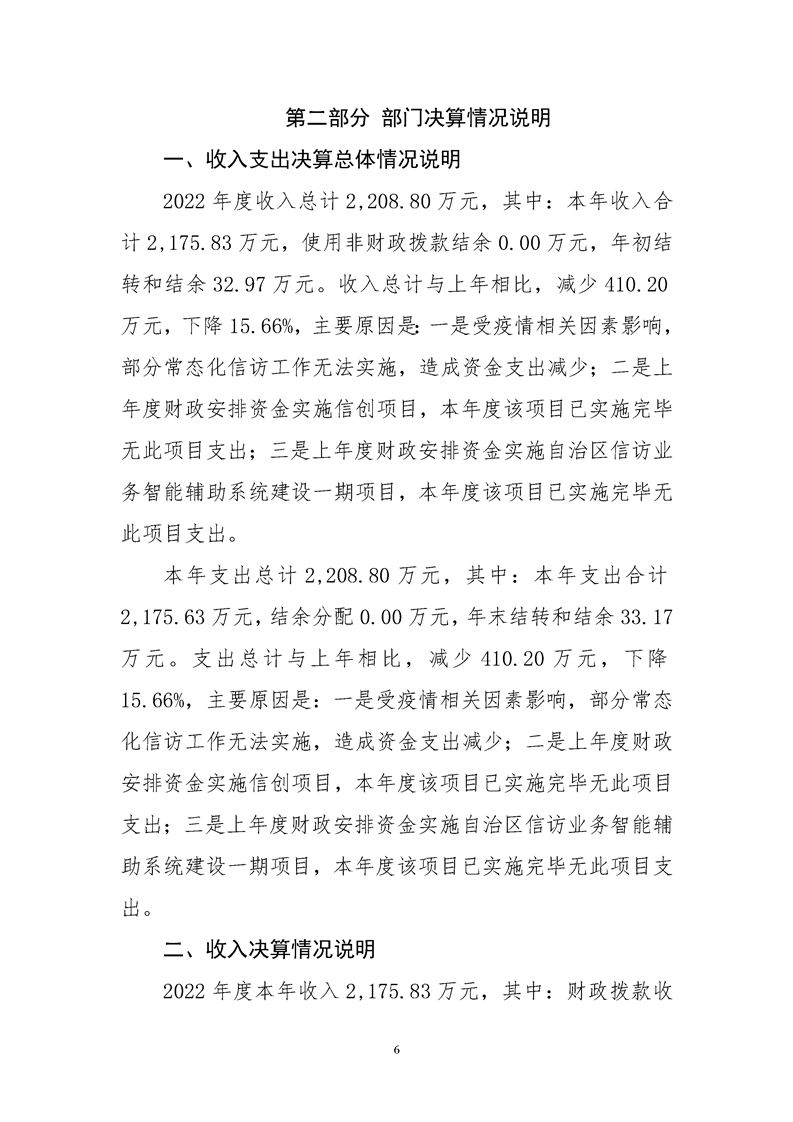 第二部分 部门决算情况说明

一、收入支出决算总体情况说明

2022 年度收入总计 2,208.80 万元，其中：本年收入合计 2,175.83 万元，使用非财政拨款结余 0.00 万元，年初结转和结余 32.97 万元。收入总计与上年相比，减少 410.20 万元，下降 15.66%，主要原因是：一是受疫情相关因素影响，部分常态化信访工作无法实施，造成资金支出减少；二是上年度财政安排资金实施信创项目，本年度该项目已实施完毕无此项目支出；三是上年度财政安排资金实施自治区信访业务智能辅助系统建设一期项目，本年度该项目已实施完毕无此项目支出。

本年支出总计 2,208.80 万元，其中：本年支出合计 2,175.63 万元，结余分配 0.00 万元，年末结转和结余 33.17 万元。支出总计与上年相比，减少 410.20 万元，下降 15.66%，主要原因是：一是受疫情相关因素影响，部分常态化信访工作无法实施，造成资金支出减少；二是上年度财政安排资金实施信创项目，本年度该项目已实施完毕无此项目支出；三是上年度财政安排资金实施自治区信访业务智能辅助系统建设一期项目，本年度该项目已实施完毕无此项目支出。

二、收入决算情况说明

2022 年度本年收入 2,175.83 万元，其中：财政拨款收

6